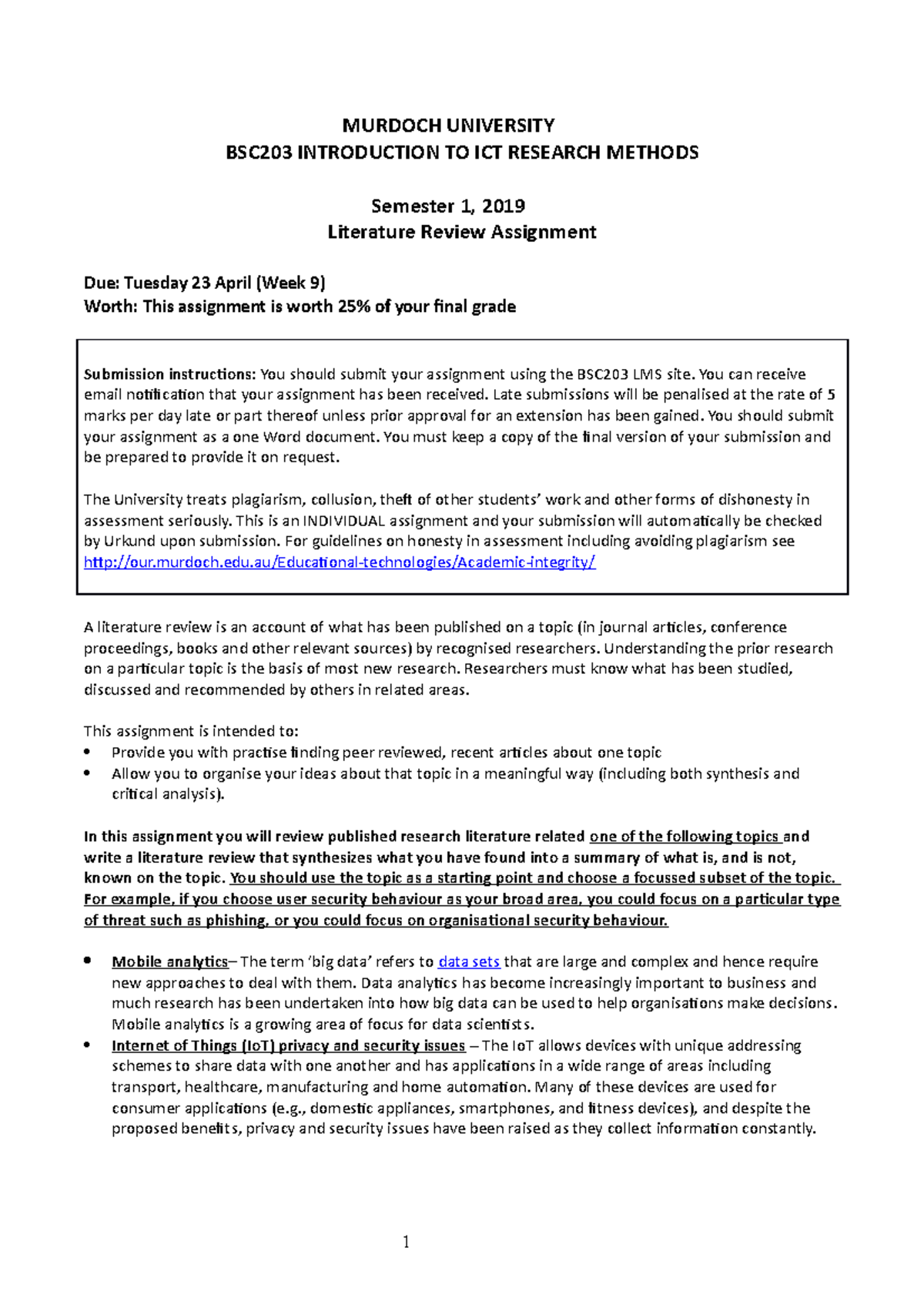 MURDOCH UNIVERSITY
BSC203 INTRODUCTION TO ICT RESEARCH METHODS

Semester 1, 2019
Literature Review Assignment

Due: Tuesday 23 April (Week 9)
Worth: This assignment is worth 25% of your final grade

Submission instructions: You should submit your assignment using the BSC203 LMS site. You can receive email notification that your assignment has been received. Late submissions will be penalised at the rate of 5 marks per day late or part thereof unless prior approval for an extension has been gained. You should submit your assignment as a one Word document. You must keep a copy of the final version of your submission and be prepared to provide it on request.

The University treats plagiarism, collusion, theft of other students' work and other forms of dishonesty in assessment seriously. This is an INDIVIDUAL assignment and your submission will automatically be checked by Urkund upon submission. For guidelines on honesty in assessment including avoiding plagiarism see http://our.murdoch.edu.au/Educational-technologies/Academic-integrity/

A literature review is an account of what has been published on a topic (in journal articles, conference proceedings, books and other relevant sources) by recognised researchers. Understanding the prior research on a particular topic is the basis of most new research. Researchers must know what has been studied, discussed and recommended by others in related areas.

This assignment is intended to:
• Provide you with practise finding peer reviewed, recent articles about one topic
• Allow you to organise your ideas about that topic in a meaningful way (including both synthesis and critical analysis).

In this assignment you will review published research literature related one of the following topics and write a literature review that synthesizes what you have found into a summary of what is, and is not, known on the topic. You should use the topic as a starting point and choose a focussed subset of the topic. For example, if you choose user security behaviour as your broad area, you could focus on a particular type of threat such as phishing, or you could focus on organisational security behaviour.

• Mobile analytics– The term 'big data' refers to data sets that are large and complex and hence require new approaches to deal with them. Data analytics has become increasingly important to business and much research has been undertaken into how big data can be used to help organisations make decisions. Mobile analytics is a growing area of focus for data scientists.
• Internet of Things (IoT) privacy and security issues – The IoT allows devices with unique addressing schemes to share data with one another and has applications in a wide range of areas including transport, healthcare, manufacturing and home automation. Many of these devices are used for consumer applications (e.g., domestic appliances, smartphones, and fitness devices), and despite the proposed benefits, privacy and security issues have been raised as they collect information constantly.

1